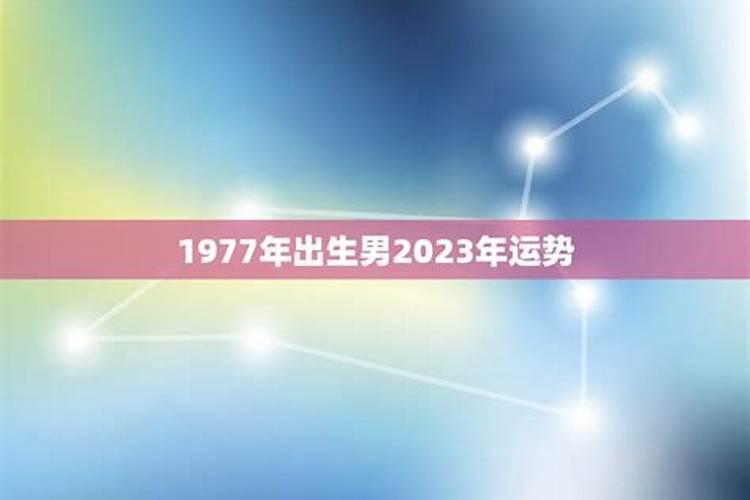 1977年出生男2023年运势